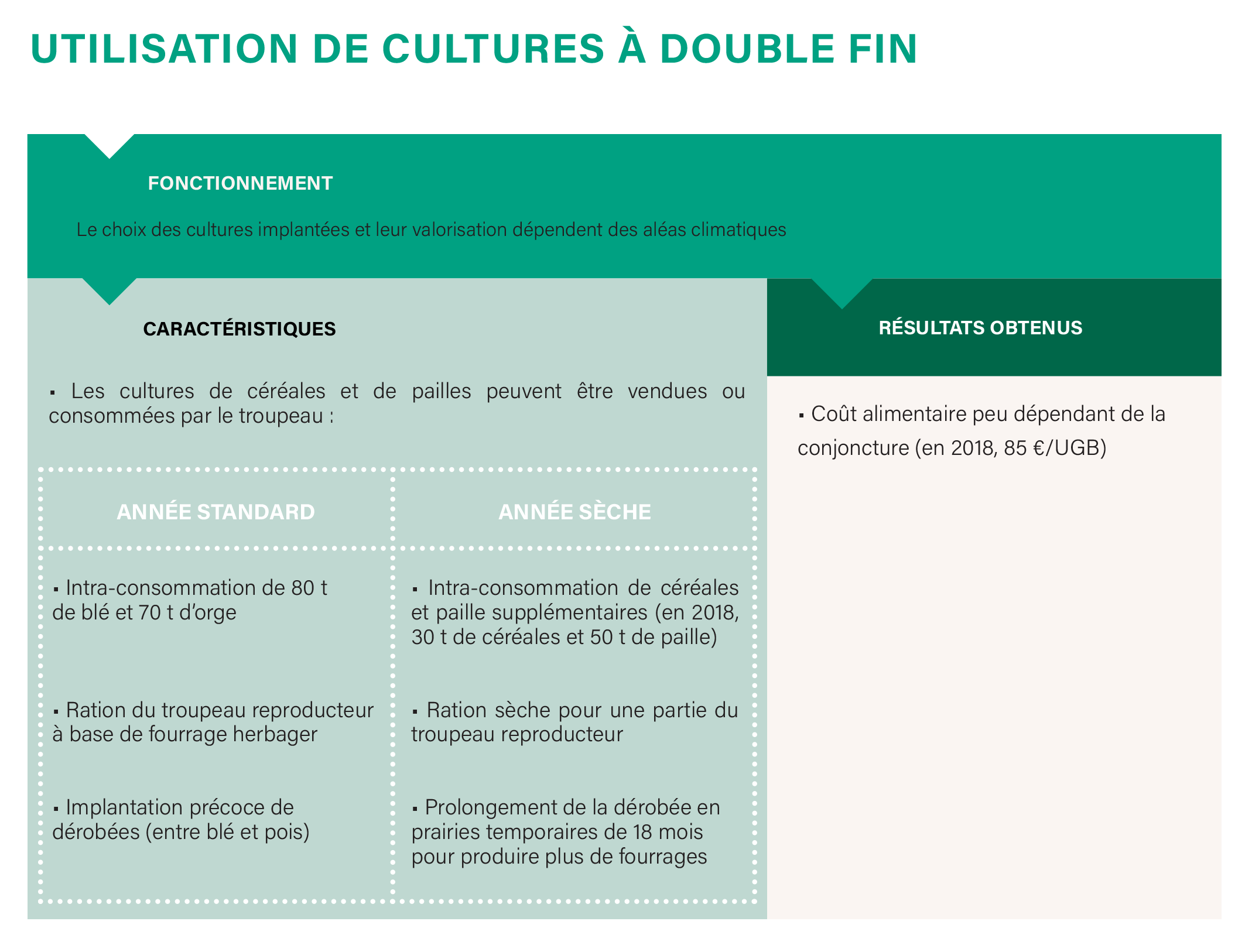 UTILISATION DE CULTURES À DOUBLE FIN

FONCTIONNEMENT

Le choix des cultures implantées et leur valorisation dépendent des aléas climatiques

CARACTÉRISTIQUES

▪ Les cultures de céréales et de pailles peuvent être vendues ou consommées par le troupeau :

| ANNÉE STANDARD | ANNÉE SÈCHE |
|---|---|
| ▪ Intra-consommation de 80 t de blé et 70 t d'orge | ▪ Intra-consommation de céréales et paille supplémentaires (en 2018, 30 t de céréales et 50 t de paille) |
| ▪ Ration du troupeau reproducteur à base de fourrage herbager | ▪ Ration sèche pour une partie du troupeau reproducteur |
| ▪ Implantation précoce de dérobées (entre blé et pois) | ▪ Prolongement de la dérobée en prairies temporaires de 18 mois pour produire plus de fourrages |

RÉSULTATS OBTENUS

▪ Coût alimentaire peu dépendant de la conjoncture (en 2018, 85 €/UGB)